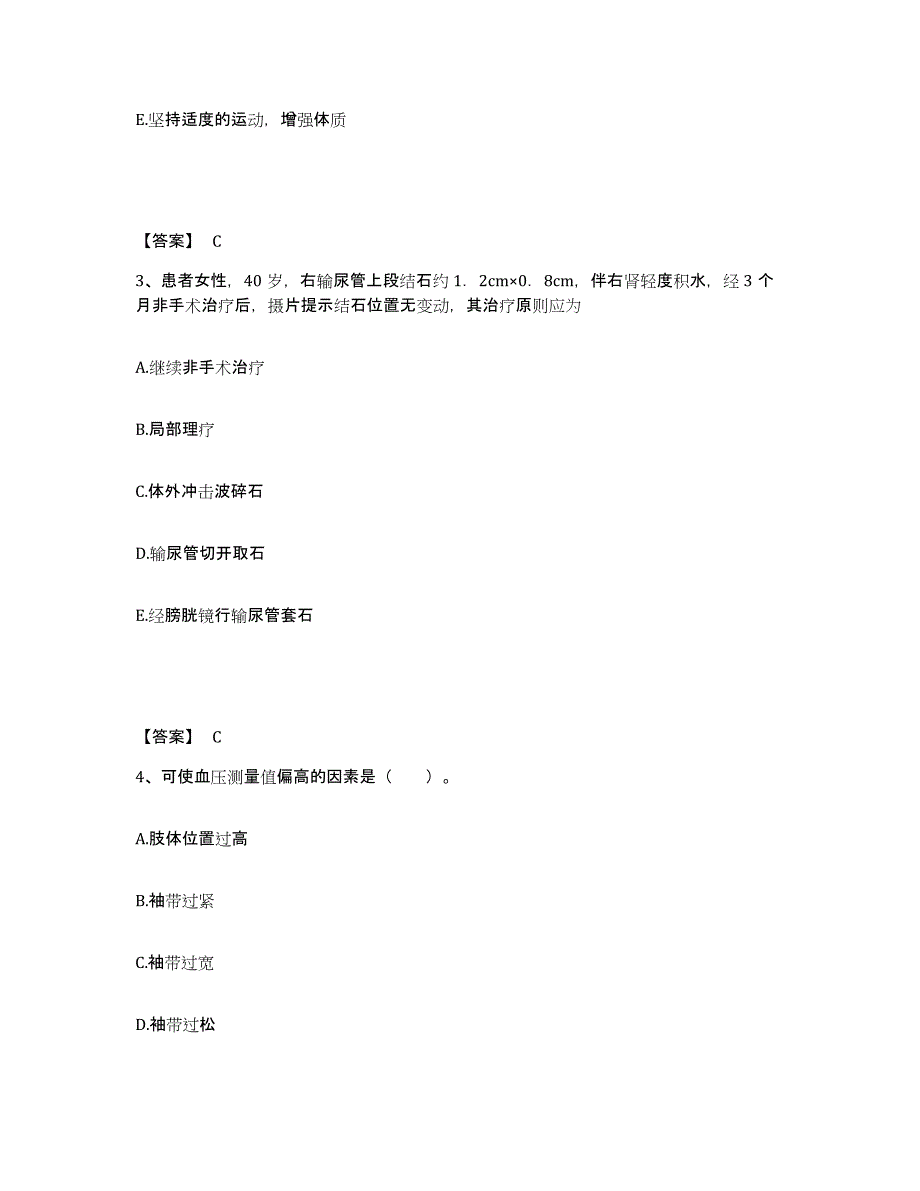 E.坚持适度的运动，增强体质

【答案】 C

3、患者女性，40 岁，右输尿管上段结石约 1．2cm×0．8cm，伴右肾轻度积水，经 3 个月非手术治疗后，摄片提示结石位置无变动，其治疗原则应为

A.继续非手术治疗

B.局部理疗

C.体外冲击波碎石

D.输尿管切开取石

E.经膀胱镜行输尿管套石

【答案】 C

4、可使血压测量值偏高的因素是（　　）。

A.肢体位置过高

B.袖带过紧

C.袖带过宽

D.袖带过松